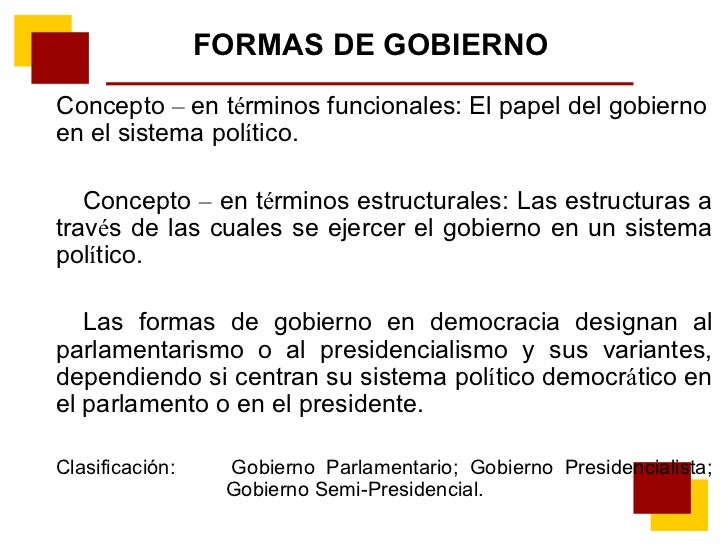 FORMAS DE GOBIERNO

Concepto – en términos funcionales: El papel del gobierno en el sistema político.

Concepto – en términos estructurales: Las estructuras a través de las cuales se ejercer el gobierno en un sistema político.

Las formas de gobierno en democracia designan al parlamentarismo o al presidencialismo y sus variantes, dependiendo si centran su sistema político democrático en el parlamento o en el presidente.

Clasificación: Gobierno Parlamentario; Gobierno Presidencialista; Gobierno Semi-Presidencial.